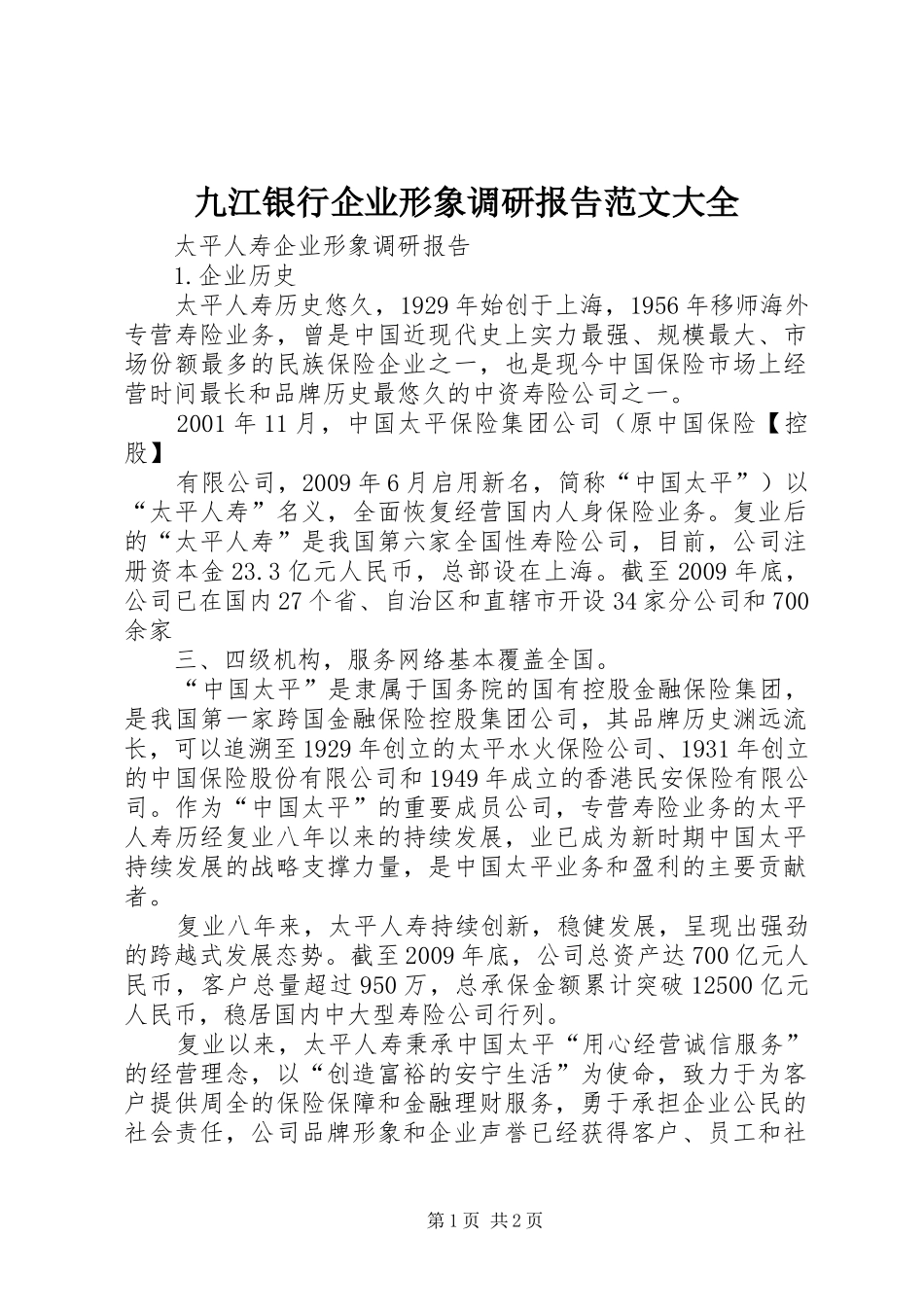 九江银行企业形象调研报告范文大全

太平人寿企业形象调研报告

1.企业历史

太平人寿历史悠久，1929年始创于上海，1956年移师海外专营寿险业务，曾是中国近现代史上实力最强、规模最大、市场份额最多的民族保险企业之一，也是现今中国保险市场上经营时间最长和品牌历史最悠久的中资寿险公司之一。

2001年11月，中国太平保险集团公司（原中国保险【控股】

有限公司，2009年6月启用新名，简称“中国太平”）以“太平人寿”名义，全面恢复经营国内人身保险业务。复业后的“太平人寿”是我国第六家全国性寿险公司，目前，公司注册资本金23.3亿元人民币，总部设在上海。截至2009年底，公司已在国内27个省、自治区和直辖市开设34家分公司和700余家

三、四级机构，服务网络基本覆盖全国。

“中国太平”是隶属于国务院的国有控股金融保险集团，是我国第一家跨国金融保险控股集团公司，其品牌历史渊远流长，可以追溯至1929年创立的太平水火保险公司、1931年创立的中国保险股份有限公司和1949年成立的香港民安保险有限公司。作为“中国太平”的重要成员公司，专营寿险业务的太平人寿历经复业八年以来的持续发展，业已成为新时期中国太平持续发展的战略支撑力量，是中国太平业务和盈利的主要贡献者。

复业八年来，太平人寿持续创新，稳健发展，呈现出强劲的跨越式发展态势。截至2009年底，公司总资产达700亿元人民币，客户总量超过950万，总承保金额累计突破12500亿元人民币，稳居国内中大型寿险公司行列。

复业以来，太平人寿秉承中国太平“用心经营诚信服务”的经营理念，以“创造富裕的安宁生活”为使命，致力于为客户提供周全的保险保障和金融理财服务，勇于承担企业公民的社会责任，公司品牌形象和企业声誉已经获得客户、员工和社

第1页 共2页